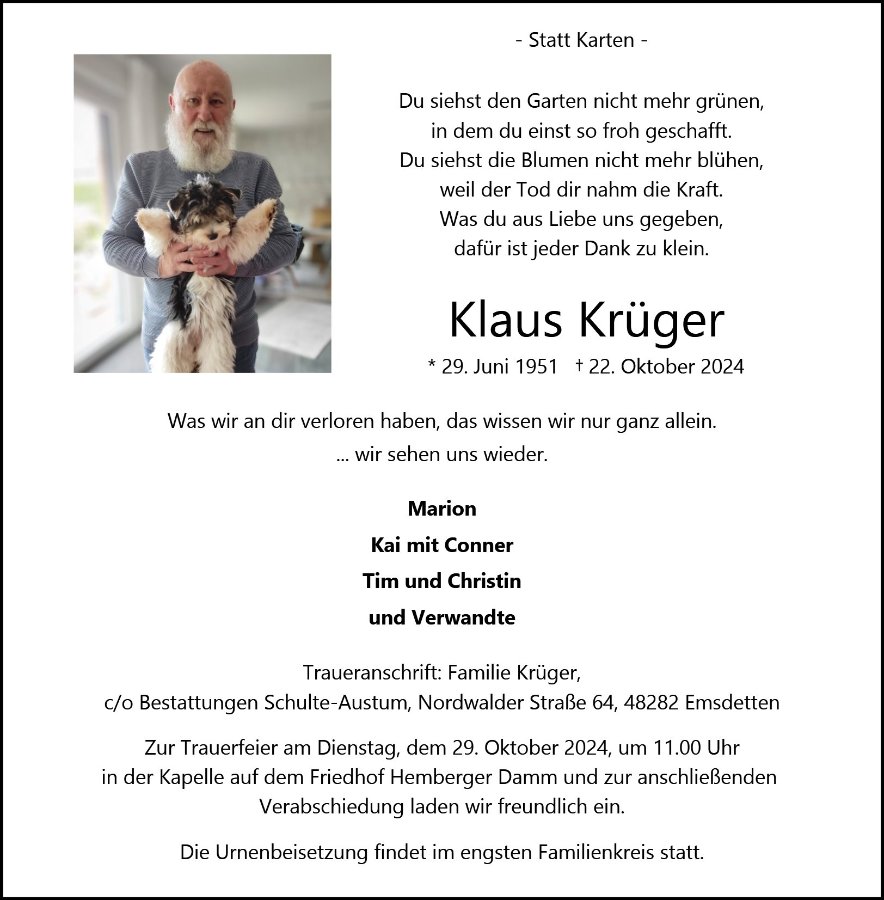 - Statt Karten -

Du siehst den Garten nicht mehr grünen,
in dem du einst so froh geschafft.
Du siehst die Blumen nicht mehr blühen,
weil der Tod dir nahm die Kraft.
Was du aus Liebe uns gegeben,
dafür ist jeder Dank zu klein.

Klaus Krüger

* 29. Juni 1951 † 22. Oktober 2024

Was wir an dir verloren haben, das wissen wir nur ganz allein.
... wir sehen uns wieder.

Marion
Kai mit Conner
Tim und Christin
und Verwandte

Traueranschrift: Familie Krüger,
c/o Bestattungen Schulte-Austum, Nordwalder Straße 64, 48282 Emsdetten

Zur Trauerfeier am Dienstag, dem 29. Oktober 2024, um 11.00 Uhr
in der Kapelle auf dem Friedhof Hemberger Damm und zur anschließenden
Verabschiedung laden wir freundlich ein.

Die Urnenbeisetzung findet im engsten Familienkreis statt.